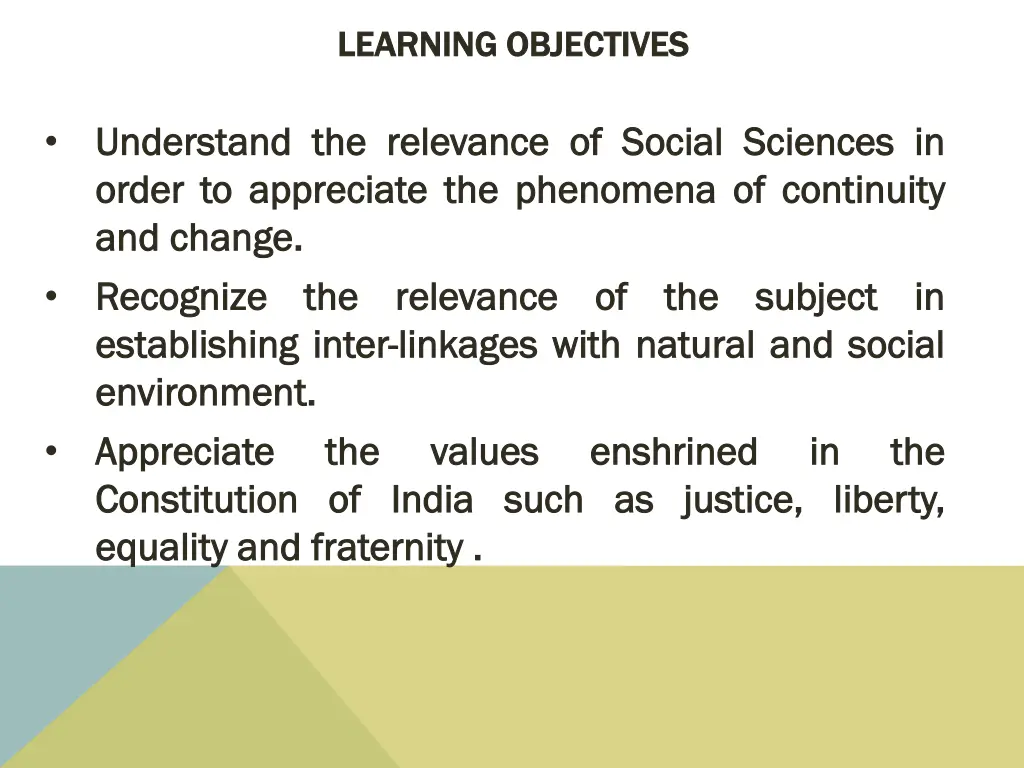 LEARNING OBJECTIVES

• Understand the relevance of Social Sciences in order to appreciate the phenomena of continuity and change.

• Recognize the relevance of the subject in establishing inter-linkages with natural and social environment.

• Appreciate the values enshrined in the Constitution of India such as justice, liberty, equality and fraternity .